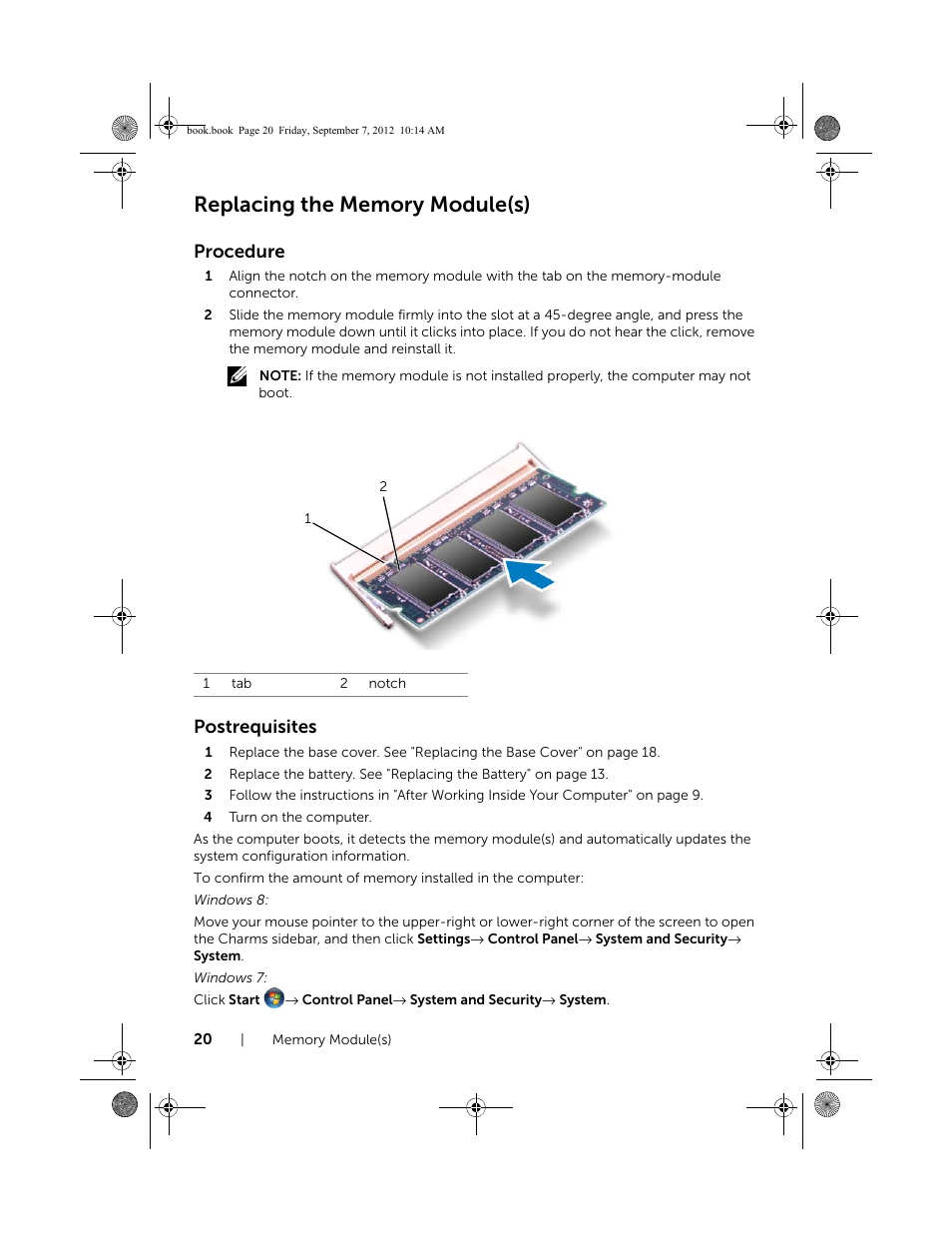 book.book Page 20 Friday, September 7, 2012 10:14 AM

Replacing the Memory Module(s)

Procedure

1 Align the notch on the memory module with the tab on the memory-module connector.

2 Slide the memory module firmly into the slot at a 45-degree angle, and press the memory module down until it clicks into place. If you do not hear the click, remove the memory module and reinstall it.

NOTE: If the memory module is not installed properly, the computer may not boot.

2

1

| 1 | tab | 2 | notch |
|---|---|---|---|

Postrequisites

1 Replace the base cover. See "Replacing the Base Cover" on page 18.

2 Replace the battery. See "Replacing the Battery" on page 13.

3 Follow the instructions in "After Working Inside Your Computer" on page 9.

4 Turn on the computer.

As the computer boots, it detects the memory module(s) and automatically updates the system configuration information.

To confirm the amount of memory installed in the computer:

Windows 8:

Move your mouse pointer to the upper-right or lower-right corner of the screen to open the Charms sidebar, and then click Settings→ Control Panel→ System and Security→ System.

Windows 7:

Click Start → Control Panel→ System and Security→ System.

20 | Memory Module(s)